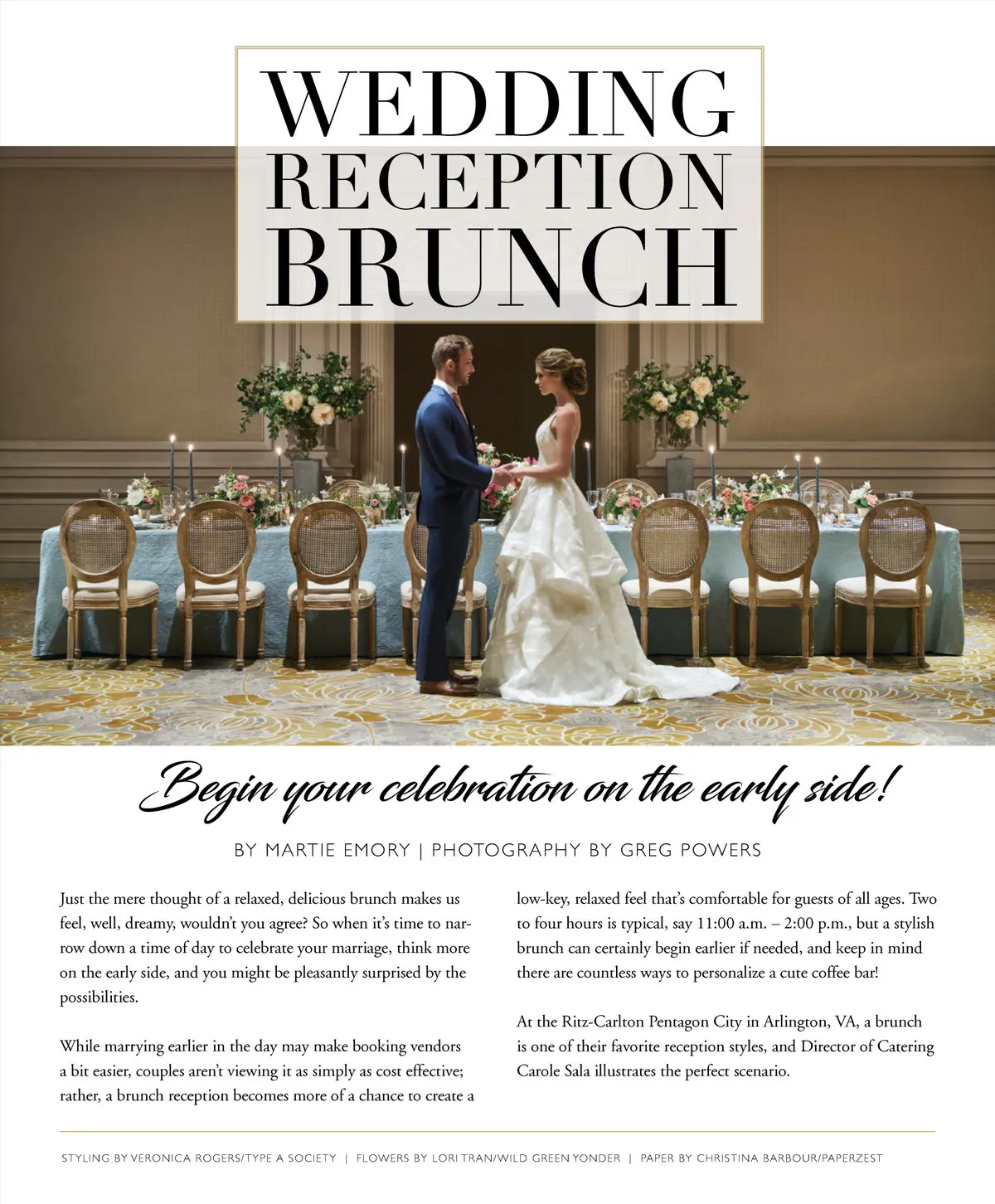 WEDDING RECEPTION BRUNCH

Begin your celebration on the early side!

BY MARTIE EMORY | PHOTOGRAPHY BY GREG POWERS

Just the mere thought of a relaxed, delicious brunch makes us feel, well, dreamy, wouldn't you agree? So when it's time to narrow down a time of day to celebrate your marriage, think more on the early side, and you might be pleasantly surprised by the possibilities.

While marrying earlier in the day may make booking vendors a bit easier, couples aren't viewing it as simply as cost effective; rather, a brunch reception becomes more of a chance to create a low-key, relaxed feel that's comfortable for guests of all ages. Two to four hours is typical, say 11:00 a.m. – 2:00 p.m., but a stylish brunch can certainly begin earlier if needed, and keep in mind there are countless ways to personalize a cute coffee bar!

At the Ritz-Carlton Pentagon City in Arlington, VA, a brunch is one of their favorite reception styles, and Director of Catering Carole Sala illustrates the perfect scenario.

STYLING BY VERONICA ROGERS/TYPE A SOCIETY | FLOWERS BY LORI TRAN/WILD GREEN YONDER | PAPER BY CHRISTINA BARBOUR/PAPERZEST